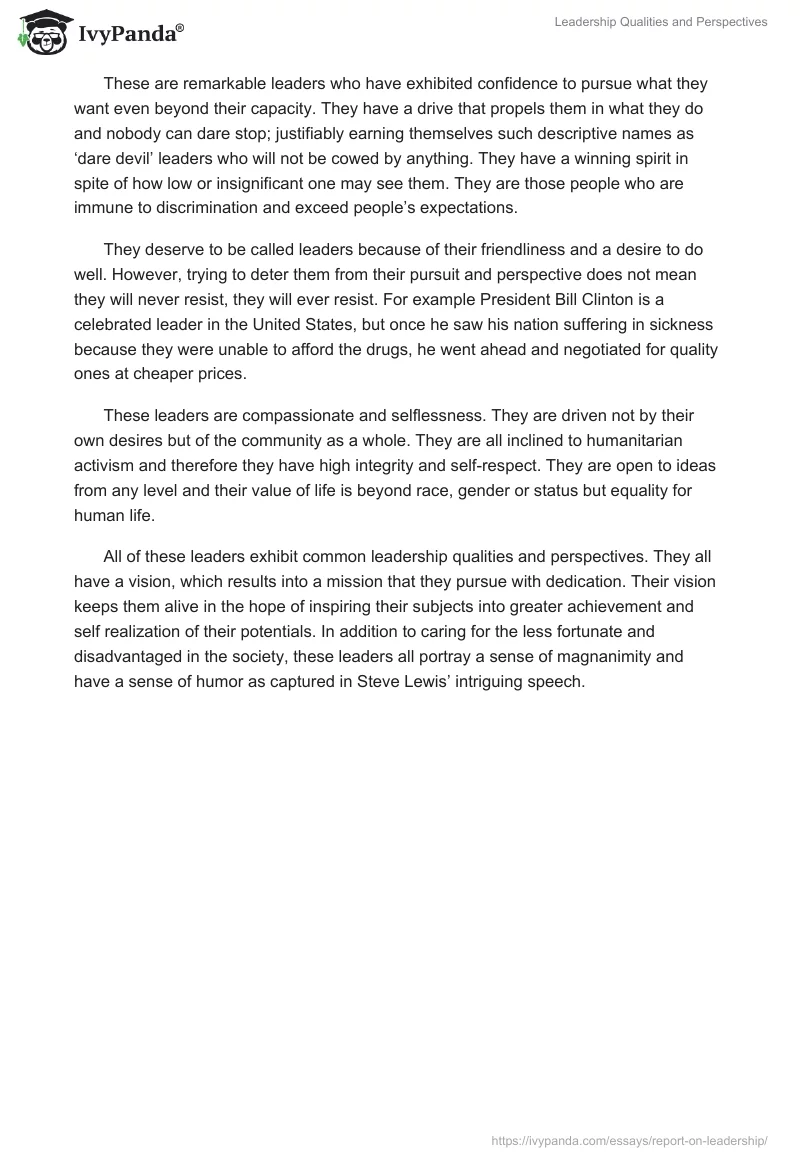 IvyPanda®

Leadership Qualities and Perspectives

These are remarkable leaders who have exhibited confidence to pursue what they want even beyond their capacity. They have a drive that propels them in what they do and nobody can dare stop; justifiably earning themselves such descriptive names as ‘dare devil’ leaders who will not be cowed by anything. They have a winning spirit in spite of how low or insignificant one may see them. They are those people who are immune to discrimination and exceed people’s expectations.

They deserve to be called leaders because of their friendliness and a desire to do well. However, trying to deter them from their pursuit and perspective does not mean they will never resist, they will ever resist. For example President Bill Clinton is a celebrated leader in the United States, but once he saw his nation suffering in sickness because they were unable to afford the drugs, he went ahead and negotiated for quality ones at cheaper prices.

These leaders are compassionate and selflessness. They are driven not by their own desires but of the community as a whole. They are all inclined to humanitarian activism and therefore they have high integrity and self-respect. They are open to ideas from any level and their value of life is beyond race, gender or status but equality for human life.

All of these leaders exhibit common leadership qualities and perspectives. They all have a vision, which results into a mission that they pursue with dedication. Their vision keeps them alive in the hope of inspiring their subjects into greater achievement and self realization of their potentials. In addition to caring for the less fortunate and disadvantaged in the society, these leaders all portray a sense of magnanimity and have a sense of humor as captured in Steve Lewis’ intriguing speech.

https://ivypanda.com/essays/report-on-leadership/